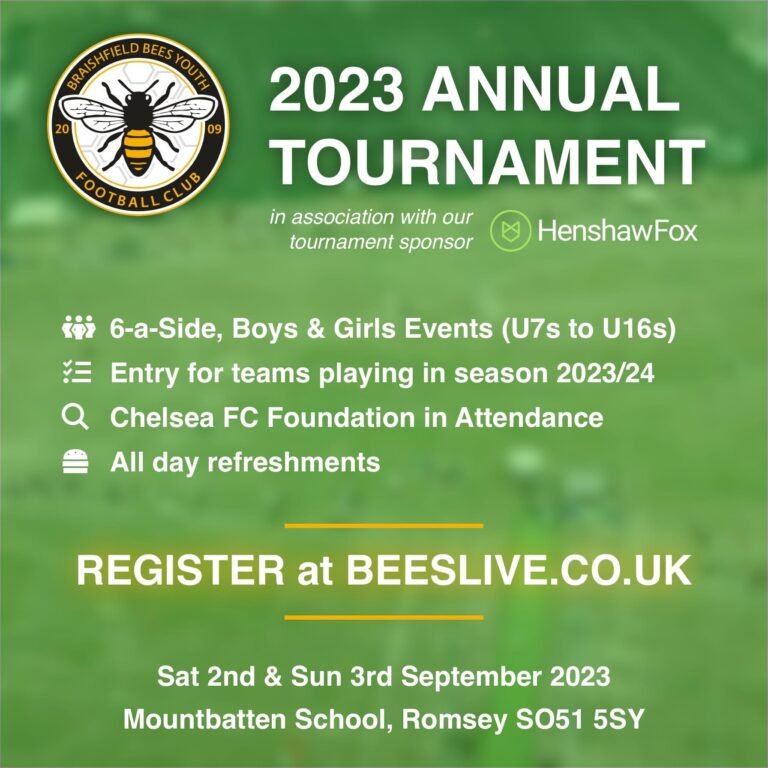 BRAISHFIELD BEES YOUTH
20 09
FOOTBALL CLUB

2023 ANNUAL TOURNAMENT

in association with our tournament sponsor

HenshawFox

6-a-Side, Boys & Girls Events (U7s to U16s)
Entry for teams playing in season 2023/24
Chelsea FC Foundation in Attendance
All day refreshments

REGISTER at BEESLIVE.CO.UK

Sat 2nd & Sun 3rd September 2023
Mountbatten School, Romsey SO51 5SY